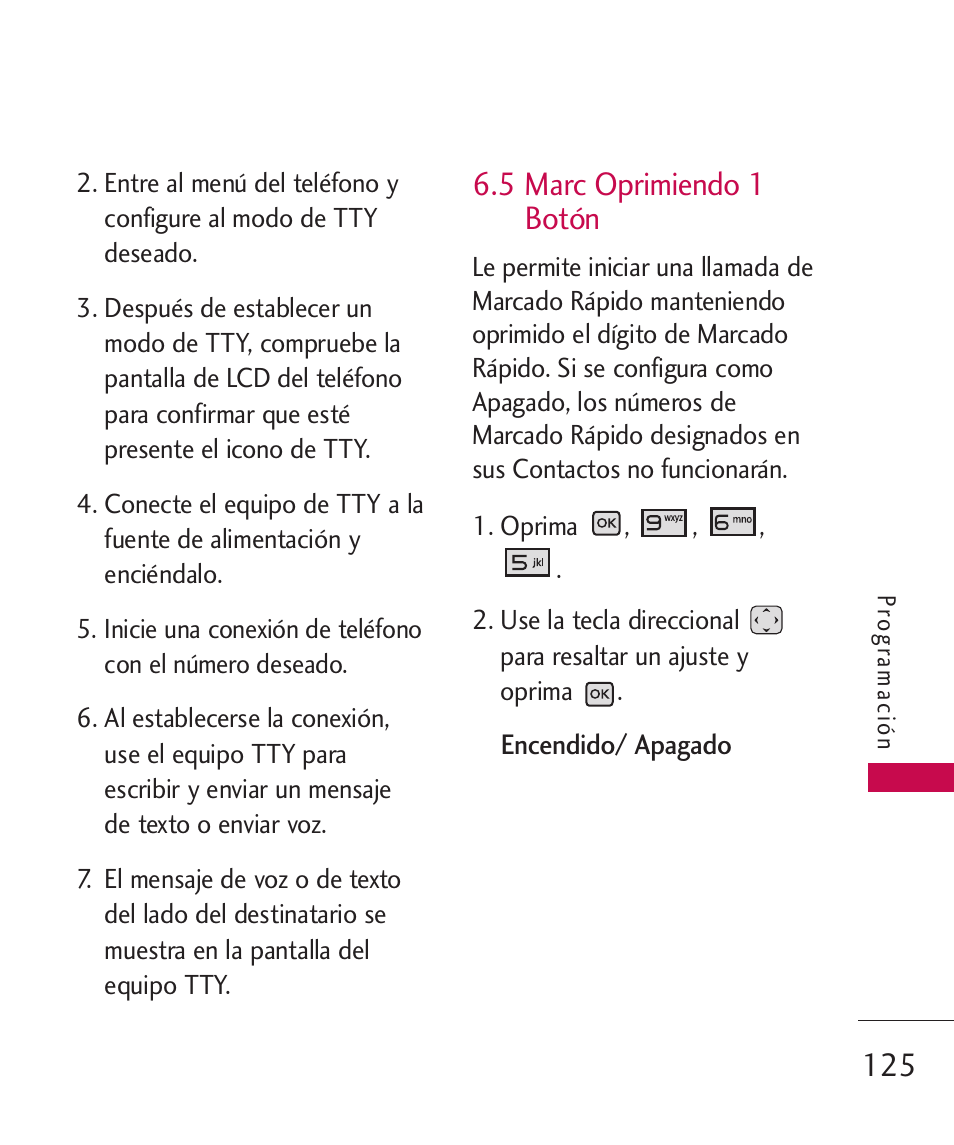 2. Entre al menú del teléfono y configure al modo de TTY deseado.

3. Después de establecer un modo de TTY, compruebe la pantalla de LCD del teléfono para confirmar que esté presente el icono de TTY.

4. Conecte el equipo de TTY a la fuente de alimentación y enciéndalo.

5. Inicie una conexión de teléfono con el número deseado.

6. Al establecerse la conexión, use el equipo TTY para escribir y enviar un mensaje de texto o enviar voz.

7. El mensaje de voz o de texto del lado del destinatario se muestra en la pantalla del equipo TTY.

6.5 Marc Oprimiendo 1 Botón

Le permite iniciar una llamada de Marcado Rápido manteniendo oprimido el dígito de Marcado Rápido. Si se configura como Apagado, los números de Marcado Rápido designados en sus Contactos no funcionarán.

1. Oprima OK, 9 wxyz, 6 mno, 5 jkl.

2. Use la tecla direccional para resaltar un ajuste y oprima OK.

Encendido/ Apagado

Programación

125